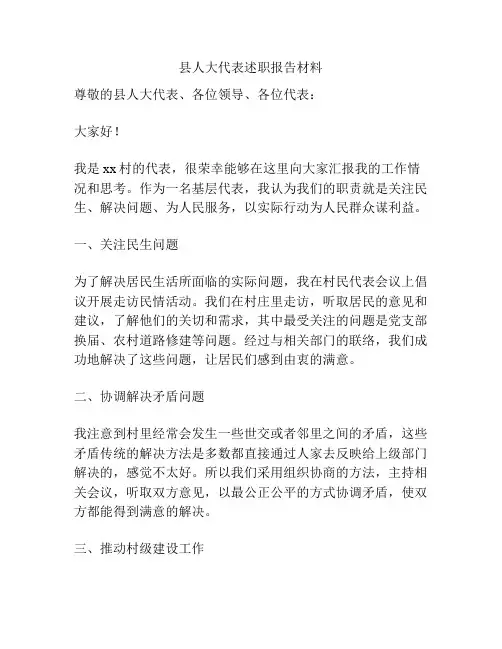 县人大代表述职报告材料

尊敬的县人大代表、各位领导、各位代表：

大家好！

我是xx村的代表，很荣幸能够在这里向大家汇报我的工作情况和思考。作为一名基层代表，我认为我们的职责就是关注民生、解决问题、为人民服务，以实际行动为人民群众谋利益。

一、关注民生问题

为了解决居民生活所面临的实际问题，我在村民代表会议上倡议开展走访民情活动。我们在村庄里走访，听取居民的意见和建议，了解他们的关切和需求，其中最受关注的问题是党支部换届、农村道路修建等问题。经过与相关部门的联络，我们成功地解决了这些问题，让居民们感到由衷的满意。

二、协调解决矛盾问题

我注意到村里经常会发生一些世交或者邻里之间的矛盾，这些矛盾传统的解决方法是多数都直接通过人家去反映给上级部门解决的，感觉不太好。所以我们采用组织协商的方法，主持相关会议，听取双方意见，以最公正公平的方式协调矛盾，使双方都能得到满意的解决。

三、推动村级建设工作